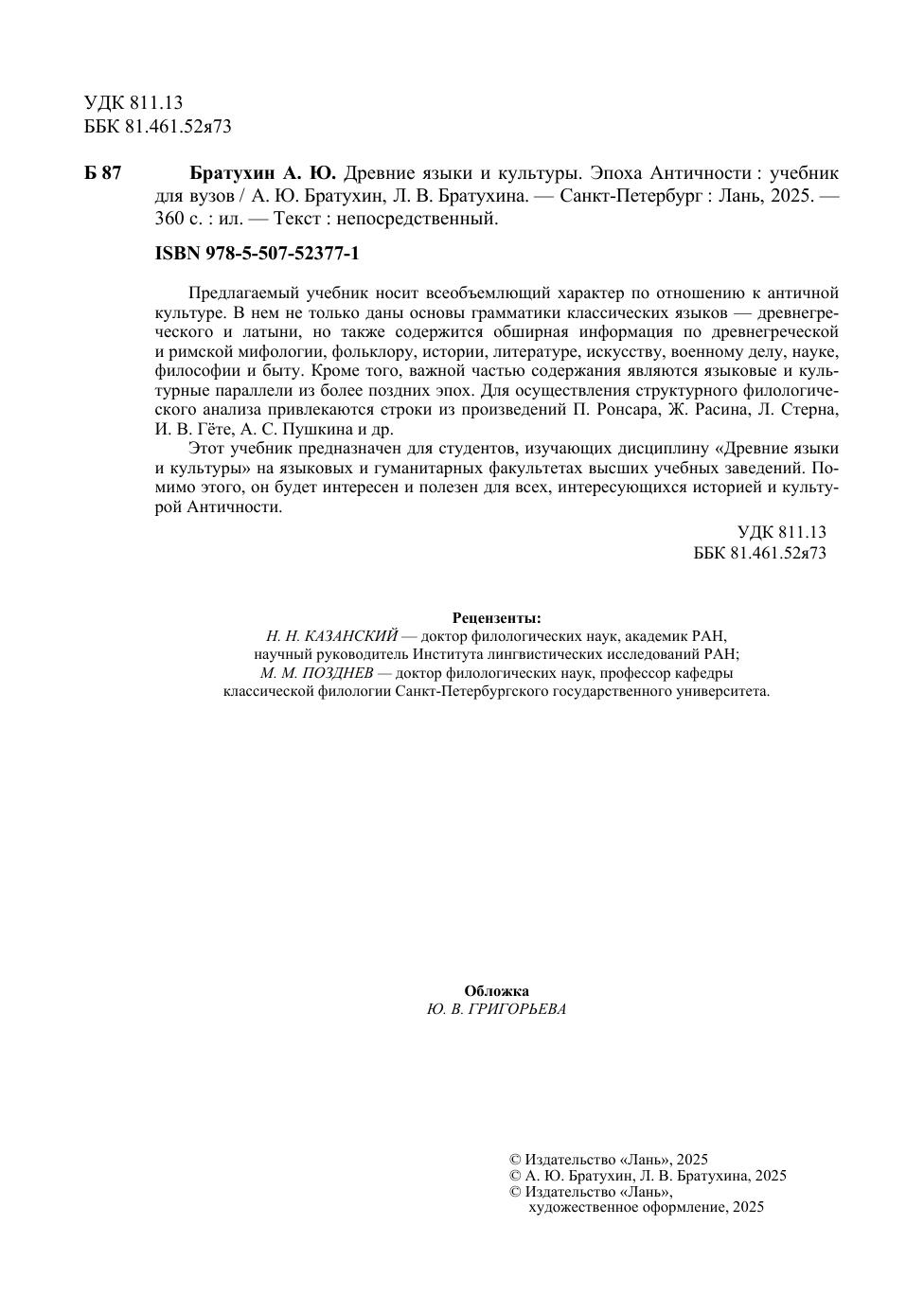 УДК 811.13
ББК 81.461.52я73

Б 87 Братухин А. Ю. Древние языки и культуры. Эпоха Античности : учебник для вузов / А. Ю. Братухин, Л. В. Братухина. — Санкт-Петербург : Лань, 2025. — 360 с. : ил. — Текст : непосредственный.

ISBN 978-5-507-52377-1

Предлагаемый учебник носит всеобъемлющий характер по отношению к античной культуре. В нем не только даны основы грамматики классических языков — древнегреческого и латыни, но также содержится обширная информация по древнегреческой и римской мифологии, фольклору, истории, литературе, искусству, военному делу, науке, философии и быту. Кроме того, важной частью содержания являются языковые и культурные параллели из более поздних эпох. Для осуществления структурного филологического анализа привлекаются строки из произведений П. Ронсара, Ж. Расина, Л. Стерна, И. В. Гёте, А. С. Пушкина и др.

Этот учебник предназначен для студентов, изучающих дисциплину «Древние языки и культуры» на языковых и гуманитарных факультетах высших учебных заведений. Помимо этого, он будет интересен и полезен для всех, интересующихся историей и культурой Античности.

УДК 811.13
ББК 81.461.52я73

Рецензенты:
Н. Н. КАЗАНСКИЙ — доктор филологических наук, академик РАН, научный руководитель Института лингвистических исследований РАН;
М. М. ПОЗДНЕВ — доктор филологических наук, профессор кафедры классической филологии Санкт-Петербургского государственного университета.

Обложка
Ю. В. ГРИГОРЬЕВА

© Издательство «Лань», 2025
© А. Ю. Братухин, Л. В. Братухина, 2025
© Издательство «Лань», художественное оформление, 2025